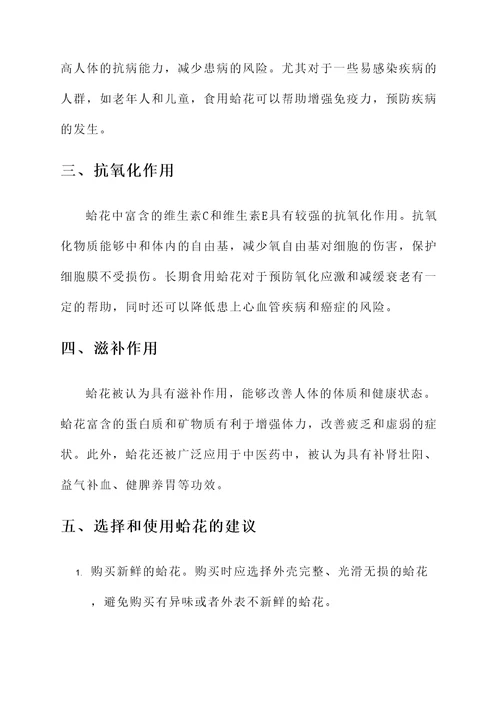 高人体的抗病能力，减少患病的风险。尤其对于一些易感染疾病的人群，如老年人和儿童，食用蛤花可以帮助增强免疫力，预防疾病的发生。

三、抗氧化作用

蛤花中富含的维生素C和维生素E具有较强的抗氧化作用。抗氧化物质能够中和体内的自由基，减少氧自由基对细胞的伤害，保护细胞膜不受损伤。长期食用蛤花对于预防氧化应激和减缓衰老有一定的帮助，同时还可以降低患上心血管疾病和癌症的风险。

四、滋补作用

蛤花被认为具有滋补作用，能够改善人体的体质和健康状态。蛤花富含的蛋白质和矿物质有利于增强体力，改善疲乏和虚弱的症状。此外，蛤花还被广泛应用于中医药中，被认为具有补肾壮阳、益气补血、健脾养胃等功效。

五、选择和使用蛤花的建议

1. 购买新鲜的蛤花。购买时应选择外壳完整、光滑无损的蛤花，避免购买有异味或者外表不新鲜的蛤花。